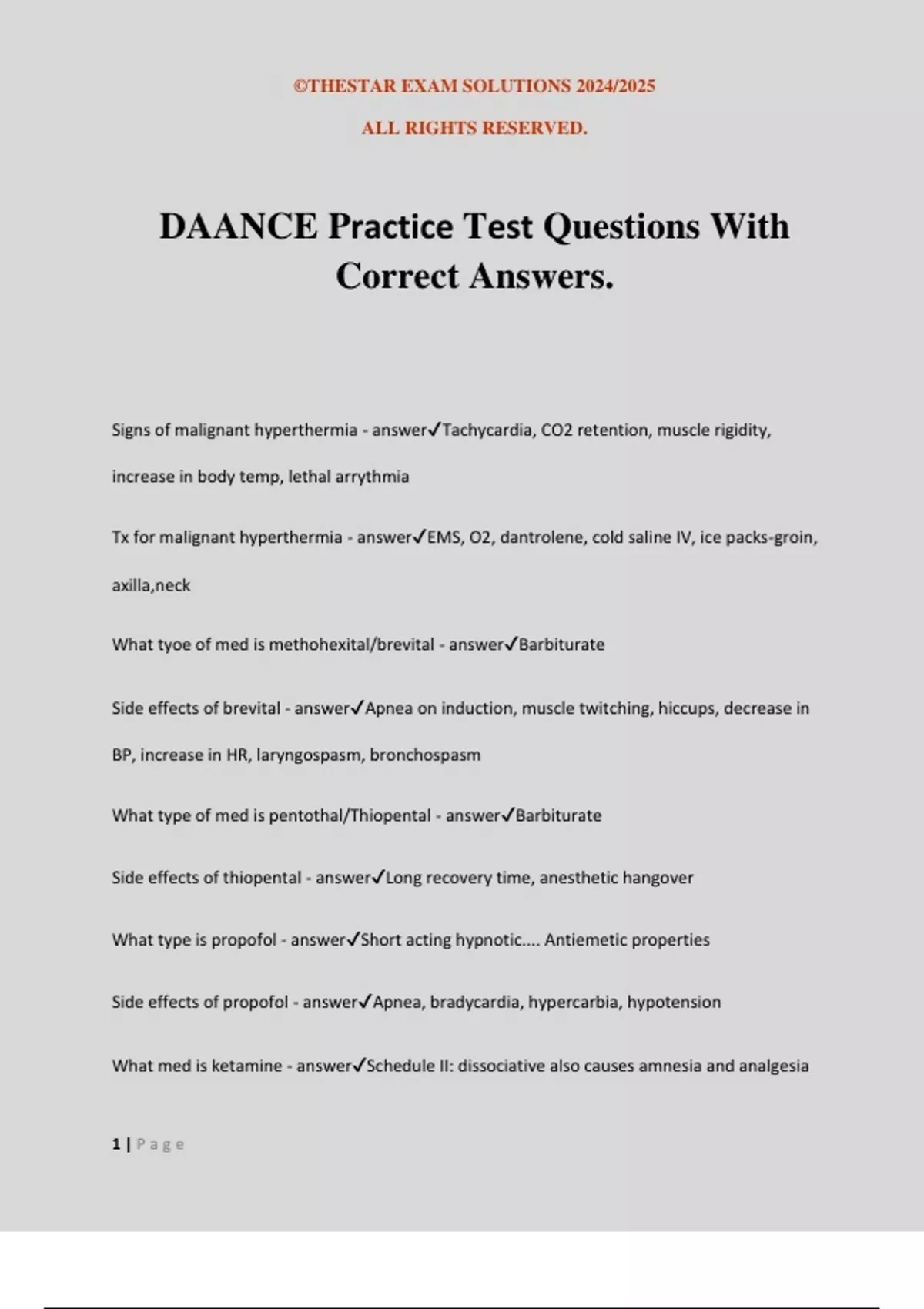 ©THESTAR EXAM SOLUTIONS 2024/2025

ALL RIGHTS RESERVED.

DAANCE Practice Test Questions With Correct Answers.

Signs of malignant hyperthermia - answer✓Tachycardia, CO2 retention, muscle rigidity, increase in body temp, lethal arrythmia

Tx for malignant hyperthermia - answer✓EMS, O2, dantrolene, cold saline IV, ice packs-groin, axilla,neck

What tyoe of med is methohexital/brevital - answer✓Barbiturate

Side effects of brevital - answer✓Apnea on induction, muscle twitching, hiccups, decrease in BP, increase in HR, laryngospasm, bronchospasm

What type of med is pentothal/Thiopental - answer✓Barbiturate

Side effects of thiopental - answer✓Long recovery time, anesthetic hangover

What type is propofol - answer✓Short acting hypnotic.... Antiemetic properties

Side effects of propofol - answer✓Apnea, bradycardia, hypercarbia, hypotension

What med is ketamine - answer✓Schedule II: dissociative also causes amnesia and analgesia

1 | Page